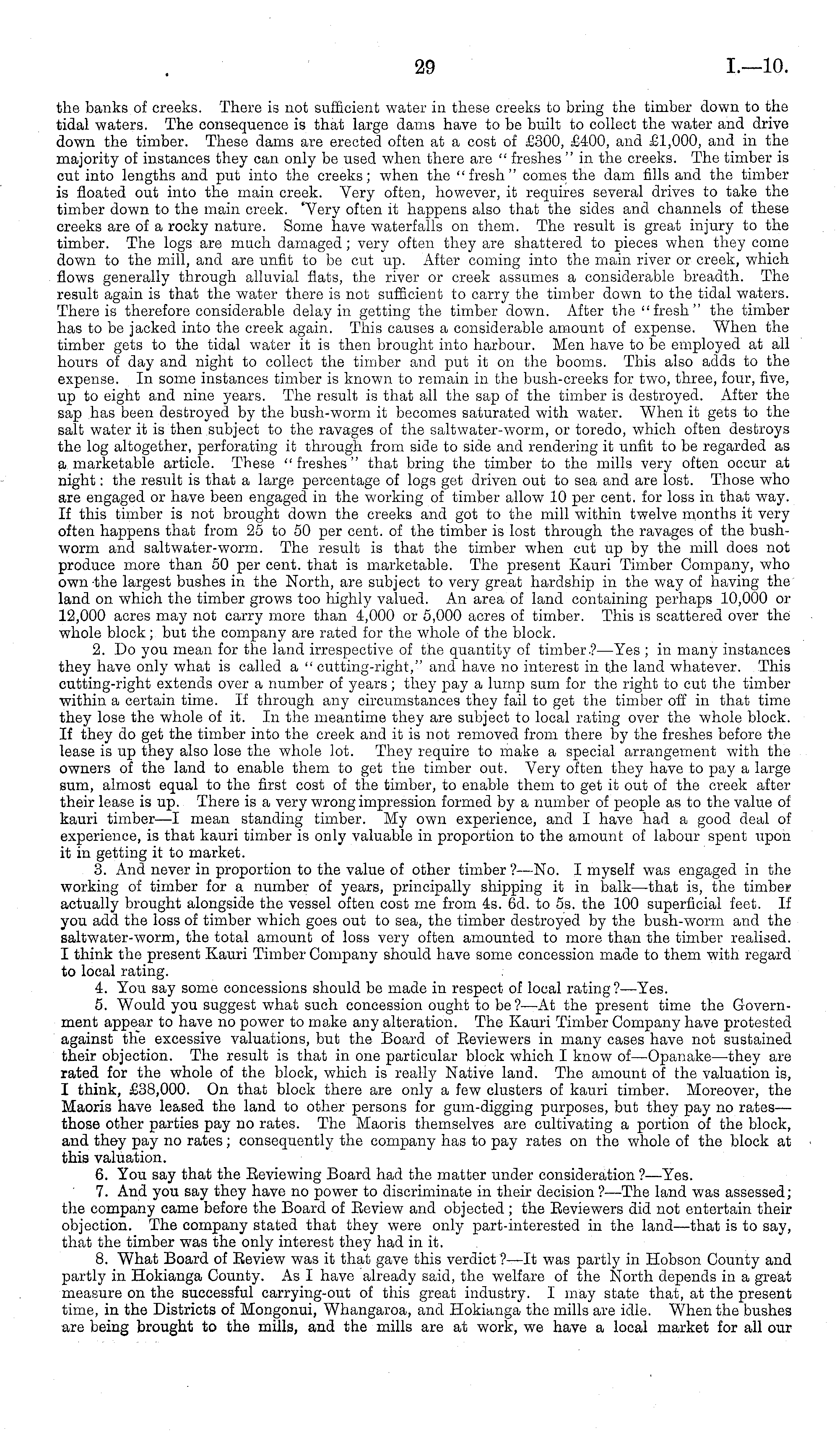 29 I.—10.

the banks of creeks. There is not sufficient water in these creeks to bring the timber down to the tidal waters. The consequence is that large dams have to be built to collect the water and drive down the timber. These dams are erected often at a cost of £300, £400, and £1,000, and in the majority of instances they can only be used when there are "freshes" in the creeks. The timber is cut into lengths and put into the creeks; when the "fresh" comes the dam fills and the timber is floated out into the main creek. Very often, however, it requires several drives to take the timber down to the main creek. Very often it happens also that the sides and channels of these creeks are of a rocky nature. Some have waterfalls on them. The result is great injury to the timber. The logs are much damaged; very often they are shattered to pieces when they come down to the mill, and are unfit to be cut up. After coming into the main river or creek, which flows generally through alluvial flats, the river or creek assumes a considerable breadth. The result again is that the water there is not sufficient to carry the timber down to the tidal waters. There is therefore considerable delay in getting the timber down. After the "fresh" the timber has to be jacked into the creek again. This causes a considerable amount of expense. When the timber gets to the tidal water it is then brought into harbour. Men have to be employed at all hours of day and night to collect the timber and put it on the booms. This also adds to the expense. In some instances timber is known to remain in the bush-creeks for two, three, four, five, up to eight and nine years. The result is that all the sap of the timber is destroyed. After the sap has been destroyed by the bush-worm it becomes saturated with water. When it gets to the salt water it is then subject to the ravages of the saltwater-worm, or toredo, which often destroys the log altogether, perforating it through from side to side and rendering it unfit to be regarded as a marketable article. These "freshes" that bring the timber to the mills very often occur at night: the result is that a large percentage of logs get driven out to sea and are lost. Those who are engaged or have been engaged in the working of timber allow 10 per cent. for loss in that way. If this timber is not brought down the creeks and got to the mill within twelve months it very often happens that from 25 to 50 per cent. of the timber is lost through the ravages of the bush-worm and saltwater-worm. The result is that the timber when cut up by the mill does not produce more than 50 per cent. that is marketable. The present Kauri Timber Company, who own the largest bushes in the North, are subject to very great hardship in the way of having the land on which the timber grows too highly valued. An area of land containing perhaps 10,000 or 12,000 acres may not carry more than 4,000 or 5,000 acres of timber. This is scattered over the whole block; but the company are rated for the whole of the block.

2. Do you mean for the land irrespective of the quantity of timber?—Yes; in many instances they have only what is called a "cutting-right," and have no interest in the land whatever. This cutting-right extends over a number of years; they pay a lump sum for the right to cut the timber within a certain time. If through any circumstances they fail to get the timber off in that time they lose the whole of it. In the meantime they are subject to local rating over the whole block. If they do get the timber into the creek and it is not removed from there by the freshes before the lease is up they also lose the whole lot. They require to make a special arrangement with the owners of the land to enable them to get the timber out. Very often they have to pay a large sum, almost equal to the first cost of the timber, to enable them to get it out of the creek after their lease is up. There is a very wrong impression formed by a number of people as to the value of kauri timber—I mean standing timber. My own experience, and I have had a good deal of experience, is that kauri timber is only valuable in proportion to the amount of labour spent upon it in getting it to market.

3. And never in proportion to the value of other timber?—No. I myself was engaged in the working of timber for a number of years, principally shipping it in balk—that is, the timber actually brought alongside the vessel often cost me from 4s. 6d. to 5s. the 100 superficial feet. If you add the loss of timber which goes out to sea, the timber destroyed by the bush-worm and the saltwater-worm, the total amount of loss very often amounted to more than the timber realised. I think the present Kauri Timber Company should have some concession made to them with regard to local rating.

4. You say some concessions should be made in respect of local rating?—Yes.

5. Would you suggest what such concession ought to be?—At the present time the Government appear to have no power to make any alteration. The Kauri Timber Company have protested against the excessive valuations, but the Board of Reviewers in many cases have not sustained their objection. The result is that in one particular block which I know of—Opanake—they are rated for the whole of the block, which is really Native land. The amount of the valuation is, I think, £38,000. On that block there are only a few clusters of kauri timber. Moreover, the Maoris have leased the land to other persons for gum-digging purposes, but they pay no rates—those other parties pay no rates. The Maoris themselves are cultivating a portion of the block, and they pay no rates; consequently the company has to pay rates on the whole of the block at this valuation.

6. You say that the Reviewing Board had the matter under consideration?—Yes.

7. And you say they have no power to discriminate in their decision?—The land was assessed; the company came before the Board of Review and objected; the Reviewers did not entertain their objection. The company stated that they were only part-interested in the land—that is to say, that the timber was the only interest they had in it.

8. What Board of Review was it that gave this verdict?—It was partly in Hobson County and partly in Hokianga County. As I have already said, the welfare of the North depends in a great measure on the successful carrying-out of this great industry. I may state that, at the present time, in the Districts of Mongonui, Whangaroa, and Hokianga the mills are idle. When the bushes are being brought to the mills, and the mills are at work, we have a local market for all our